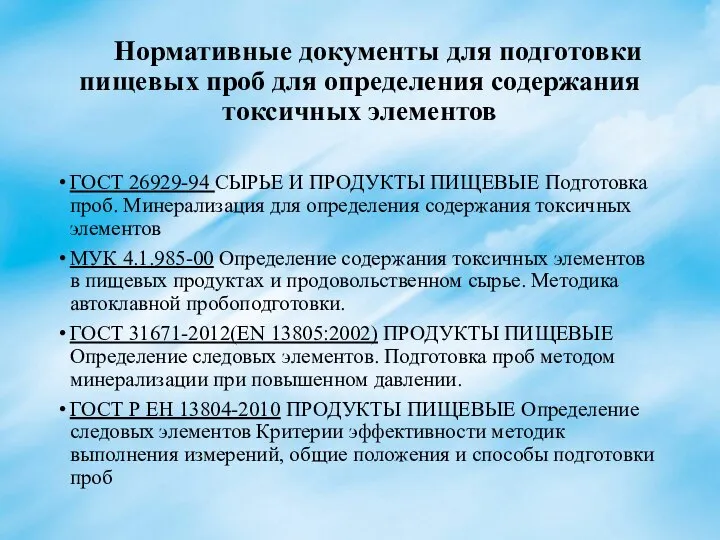 Нормативные документы для подготовки пищевых проб для определения содержания токсичных элементов

• ГОСТ 26929-94 СЫРЬЕ И ПРОДУКТЫ ПИЩЕВЫЕ Подготовка проб. Минерализация для определения содержания токсичных элементов

• МУК 4.1.985-00 Определение содержания токсичных элементов в пищевых продуктах и продовольственном сырье. Методика автоклавной пробоподготовки.

• ГОСТ 31671-2012(EN 13805:2002) ПРОДУКТЫ ПИЩЕВЫЕ Определение следовых элементов. Подготовка проб методом минерализации при повышенном давлении.

• ГОСТ Р ЕН 13804-2010 ПРОДУКТЫ ПИЩЕВЫЕ Определение следовых элементов Критерии эффективности методик выполнения измерений, общие положения и способы подготовки проб